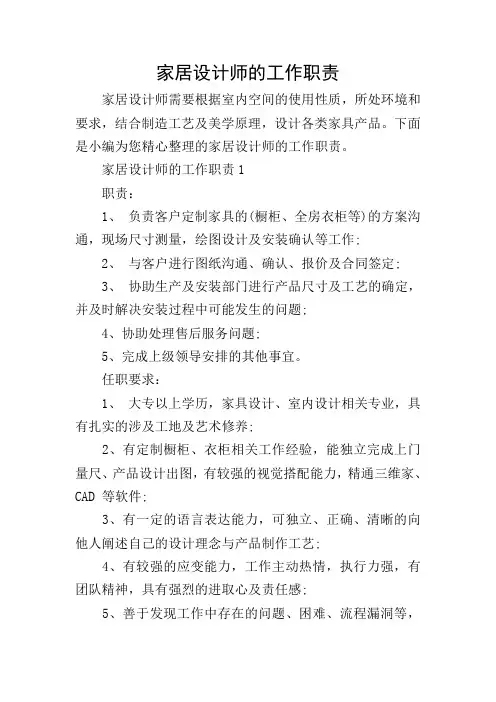 家居设计师的工作职责

家居设计师需要根据室内空间的使用性质，所处环境和要求，结合制造工艺及美学原理，设计各类家具产品。下面是小编为您精心整理的家居设计师的工作职责。

家居设计师的工作职责 1

职责：

1、 负责客户定制家具的(橱柜、全房衣柜等)的方案沟通，现场尺寸测量，绘图设计及安装确认等工作;

2、 与客户进行图纸沟通、确认、报价及合同签定;

3、 协助生产及安装部门进行产品尺寸及工艺的确定，并及时解决安装过程中可能发生的问题;

4、协助处理售后服务问题;

5、完成上级领导安排的其他事宜。

任职要求：

1、 大专以上学历，家具设计、室内设计相关专业，具有扎实的涉及工地及艺术修养;

2、有定制橱柜、衣柜相关工作经验，能独立完成上门量尺、产品设计出图，有较强的视觉搭配能力，精通三维家、CAD 等软件;

3、有一定的语言表达能力，可独立、正确、清晰的向他人阐述自己的设计理念与产品制作工艺;

4、有较强的应变能力，工作主动热情，执行力强，有团队精神，具有强烈的进取心及责任感;

5、善于发现工作中存在的问题、困难、流程漏洞等，